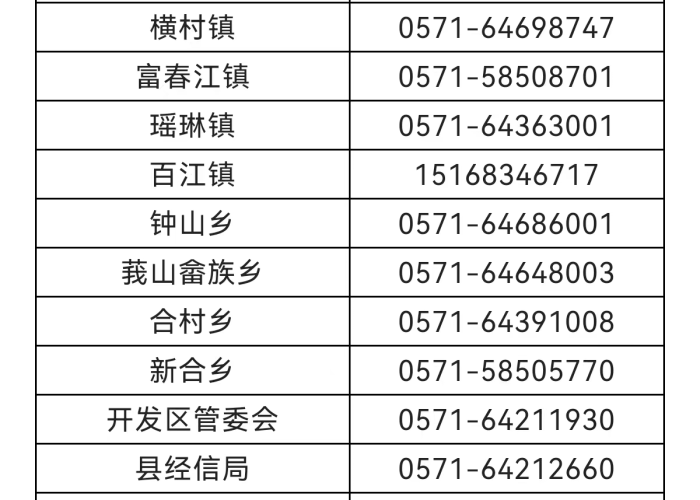 | 横村镇 | 0571-64698747 |
|---|---|
| 富春江镇 | 0571-58508701 |
| 瑶琳镇 | 0571-64363001 |
| 百江镇 | 15168346717 |
| 钟山乡 | 0571-64686001 |
| 莪山畲族乡 | 0571-64648003 |
| 合村乡 | 0571-64391008 |
| 新合乡 | 0571-58505770 |
| 开发区管委会 | 0571-64211930 |
| 县经信局 | 0571-64212660 |